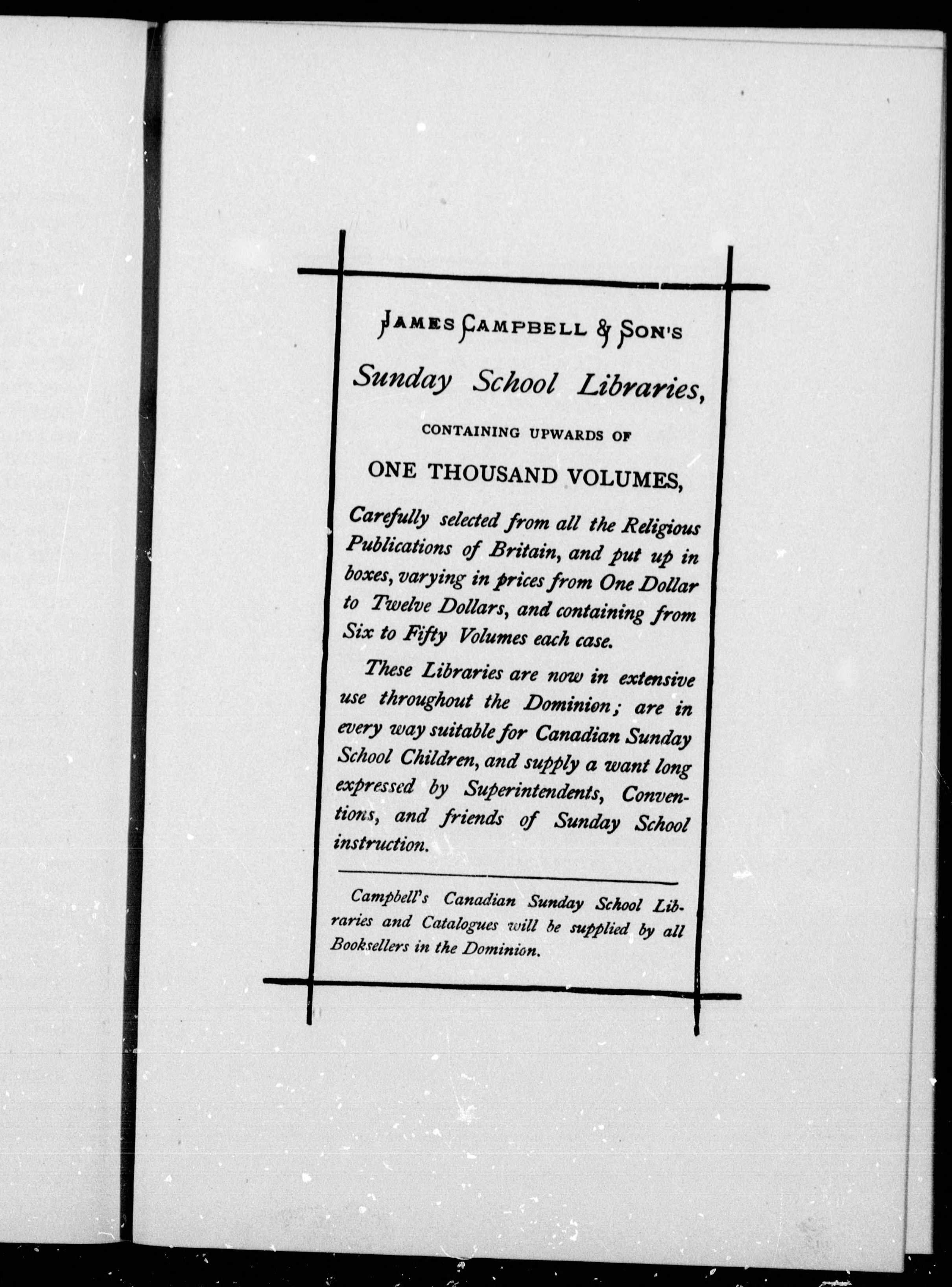 JAMES CAMPBELL & SON'S

Sunday School Libraries,

CONTAINING UPWARDS OF

ONE THOUSAND VOLUMES,

Carefully selected from all the Religious Publications of Britain, and put up in boxes, varying in prices from One Dollar to Twelve Dollars, and containing from Six to Fifty Volumes each case.

These Libraries are now in extensive use throughout the Dominion; are in every way suitable for Canadian Sunday School Children, and supply a want long expressed by Superintendents, Conventions, and friends of Sunday School instruction.

Campbell's Canadian Sunday School Libraries and Catalogues will be supplied by all Booksellers in the Dominion.